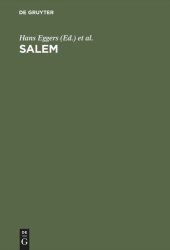 DE GRUYTER

Hans Eggers (Ed.) et al.

SALEM

DE
G